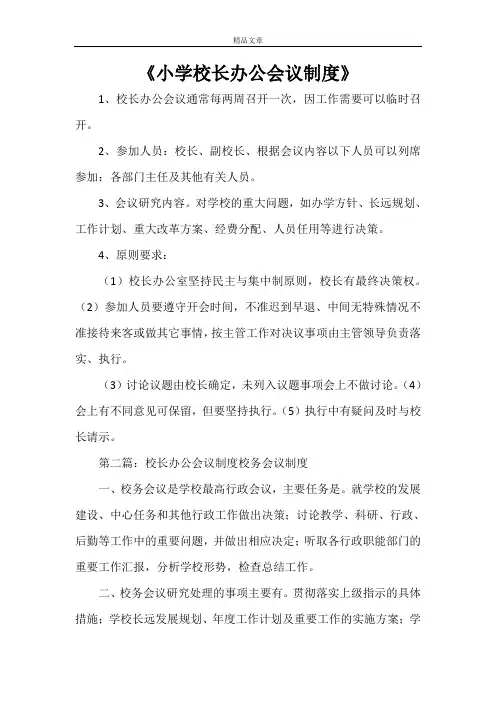 精品文章

《小学校长办公会议制度》

1、校长办公会议通常每两周召开一次，因工作需要可以临时召开。

2、参加人员：校长、副校长、根据会议内容以下人员可以列席参加：各部门主任及其他有关人员。

3、会议研究内容。对学校的重大问题，如办学方针、长远规划、工作计划、重大改革方案、经费分配、人员任用等进行决策。

4、原则要求：

（1）校长办公室坚持民主与集中制原则，校长有最终决策权。（2）参加人员要遵守开会时间，不准迟到早退、中间无特殊情况不准接待来客或做其它事情，按主管工作对决议事项由主管领导负责落实、执行。

（3）讨论议题由校长确定，未列入议题事项会上不做讨论。（4）会上有不同意见可保留，但要坚持执行。（5）执行中有疑问及时与校长请示。

第二篇：校长办公会议制度校务会议制度

一、校务会议是学校最高行政会议，主要任务是。就学校的发展建设、中心任务和其他行政工作做出决策；讨论教学、科研、行政、后勤等工作中的重要问题，并做出相应决定；听取各行政职能部门的重要工作汇报，分析学校形势，检查总结工作。

二、校务会议研究处理的事项主要有。贯彻落实上级指示的具体措施；学校长远发展规划、年度工作计划及重要工作的实施方案；学